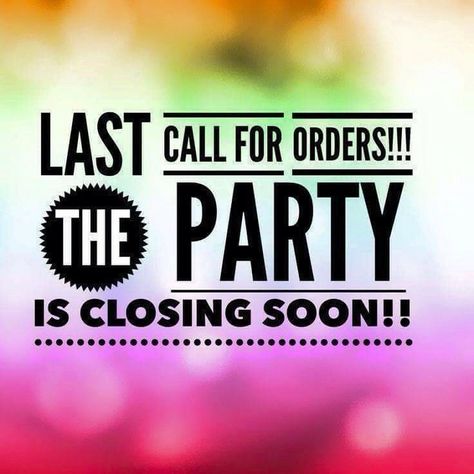 LAST CALL FOR ORDERS!!!

THE PARTY IS CLOSING SOON!!